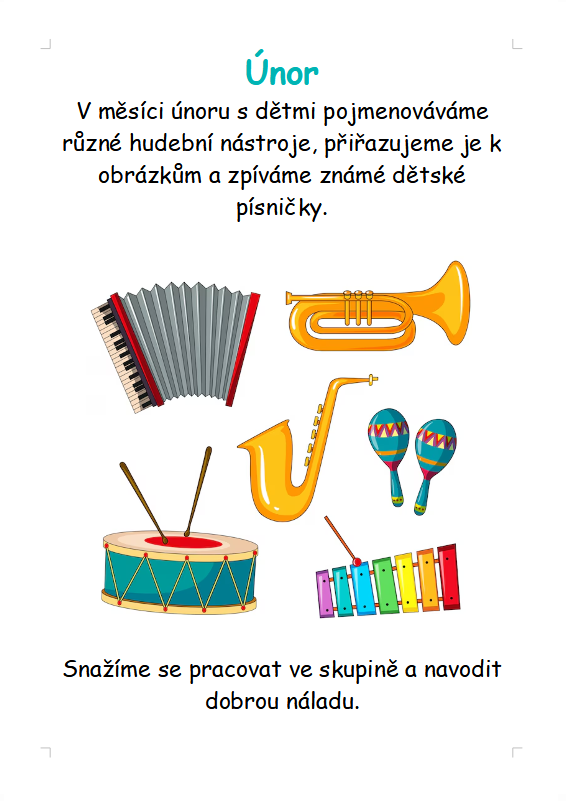 Únor

V měsíci únoru s dětmi pojmenováváme různé hudební nástroje, přiřazujeme je k obrázkům a zpíváme známé dětské písničky.

Snažíme se pracovat ve skupině a navodit dobrou náladu.